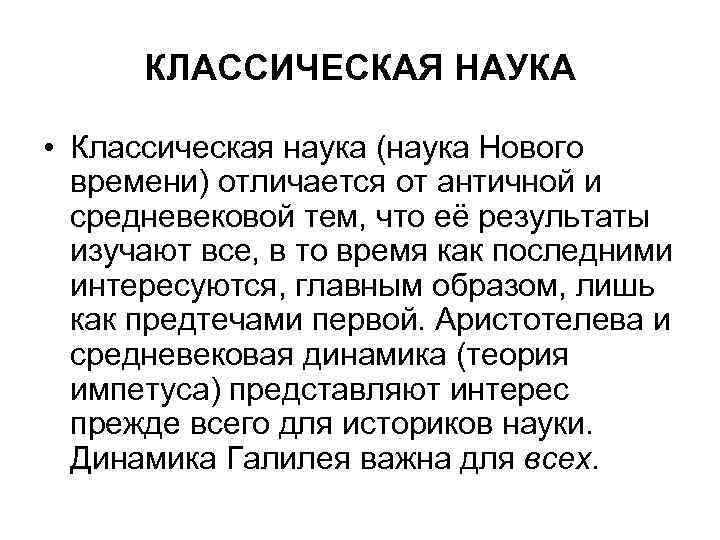 КЛАССИЧЕСКАЯ НАУКА

• Классическая наука (наука Нового времени) отличается от античной и средневековой тем, что её результаты изучают все, в то время как последними интересуются, главным образом, лишь как предтечами первой. Аристотелева и средневековая динамика (теория импетуса) представляют интерес прежде всего для историков науки. Динамика Галилея важна для всех.